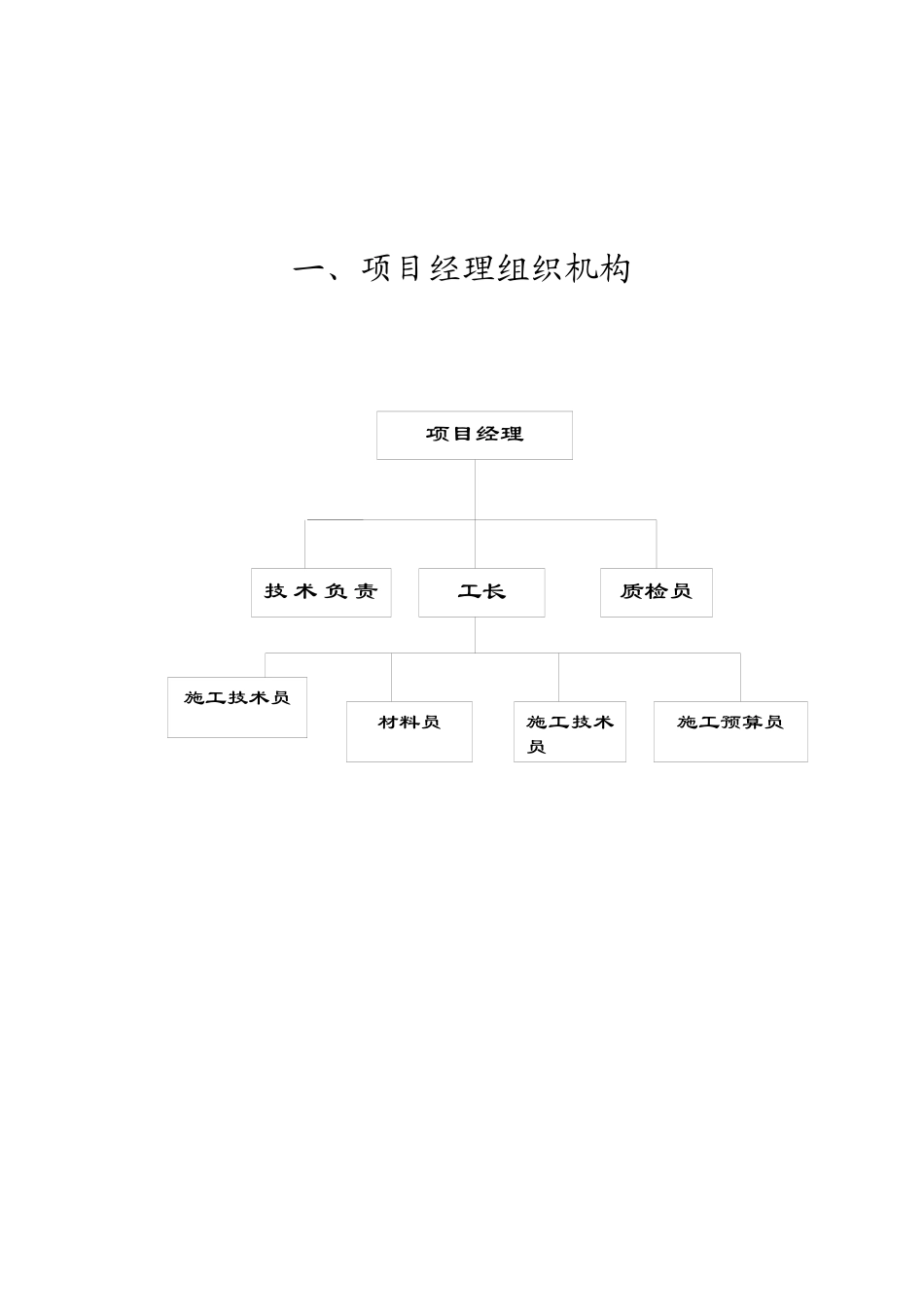 一、项目经理组织机构

项目经理

技术负责

工长

质检员

施工技术员

材料员

施工技术员

施工预算员